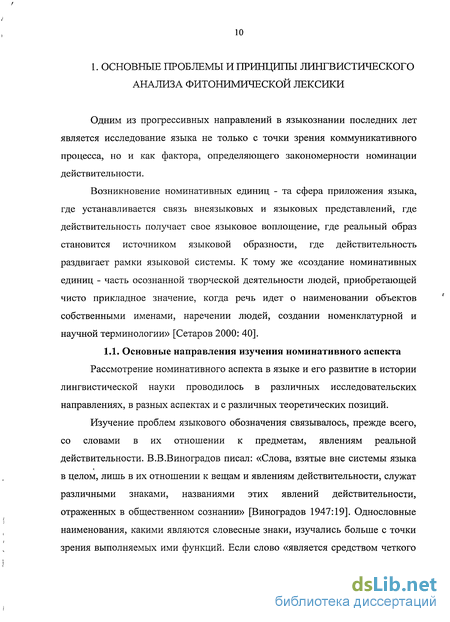 10

1. ОСНОВНЫЕ ПРОБЛЕМЫ И ПРИНЦИПЫ ЛИНГВИСТИЧЕСКОГО АНАЛИЗА ФИТОНИМИЧЕСКОЙ ЛЕКСИКИ

Одним из прогрессивных направлений в языкознании последних лет является исследование языка не только с точки зрения коммуникативного процесса, но и как фактора, определяющего закономерности номинации действительности.

Возникновение номинативных единиц - та сфера приложения языка, где устанавливается связь внеязыковых и языковых представлений, где действительность получает свое языковое воплощение, где реальный образ становится источником языковой образности, где действительность раздвигает рамки языковой системы. К тому же «создание номинативных единиц - часть осознанной творческой деятельности людей, приобретающей чисто прикладное значение, когда речь идет о наименовании объектов собственными именами, наречении людей, создании номенклатурной и научной терминологии» [Сетаров 2000: 40].

1.1. Основные направления изучения номинативного аспекта

Рассмотрение номинативного аспекта в языке и его развитие в истории лингвистической науки проводилось в различных исследовательских направлениях, в разных аспектах и с различных теоретических позиций.

Изучение проблем языкового обозначения связывалось, прежде всего, со словами в их отношении к предметам, явлениям реальной действительности. В.В.Виноградов писал: «Слова, взятые вне системы языка в целом, лишь в их отношении к вещам и явлениям действительности, служат различными знаками, названиями этих явлений действительности, отраженных в общественном сознании» [Виноградов 1947:19]. Однословные наименования, какими являются словесные знаки, изучались больше с точки зрения выполняемых ими функций. Если слово «является средством четкого

dsLib.net
библиотека диссертаций